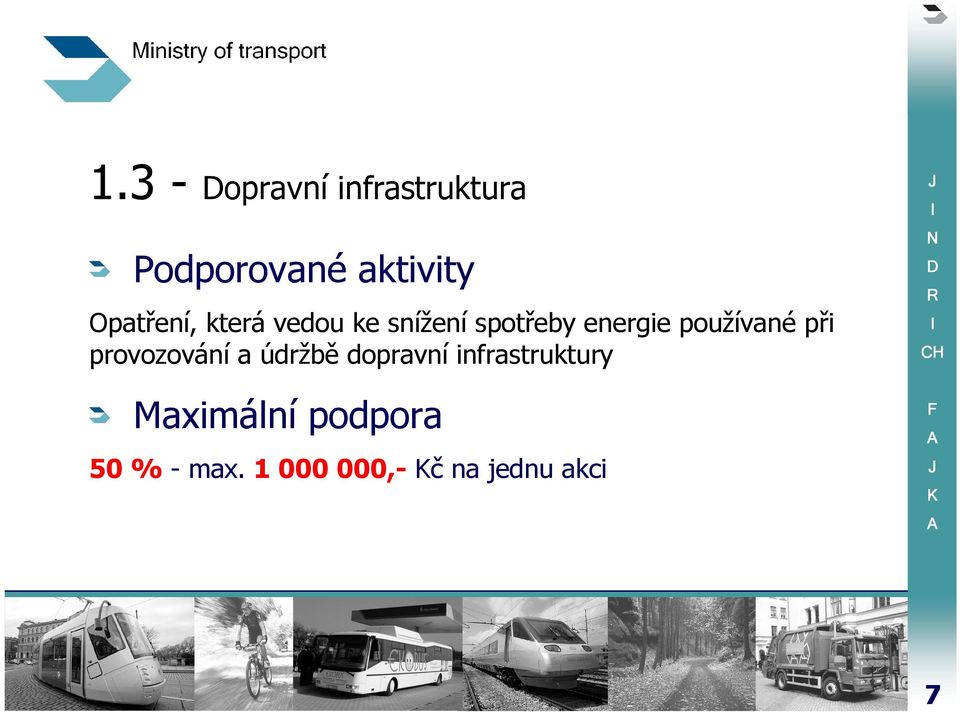 Ministry of transport

1.3 - Dopravní infrastruktura

Podporované aktivity

Opatření, která vedou ke snížení spotřeby energie používané při provozování a údržbě dopravní infrastruktury

Maximální podpora

50 % - max. 1 000 000,- Kč na jednu akci

J
I
N
D
R
I
CH

F
A
J
K
A

7